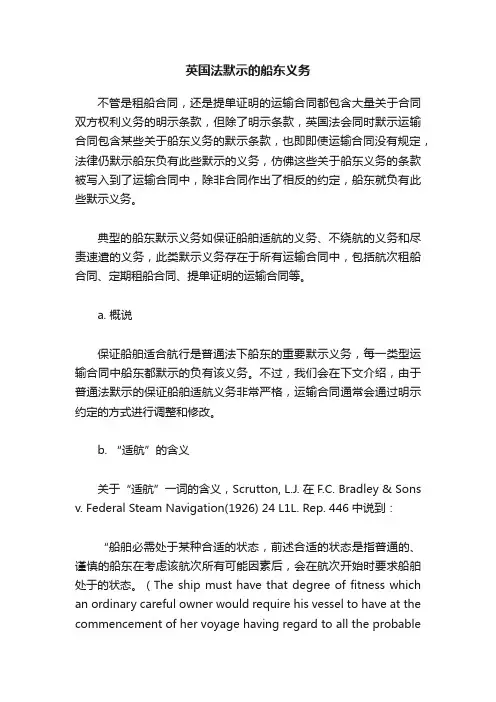 英国法默示的船东义务

不管是租船合同，还是提单证明的运输合同都包含大量关于合同双方权利义务的明示条款，但除了明示条款，英国法会同时默示运输合同包含某些关于船东义务的默示条款，也即即使运输合同没有规定，法律仍默示船东负有此些默示的义务，仿佛这些关于船东义务的条款被写入到了运输合同中，除非合同作出了相反的约定，船东就负有此些默示义务。

典型的船东默示义务如保证船舶适航的义务、不绕航的义务和尽责速遣的义务，此类默示义务存在于所有运输合同中，包括航次租船合同、定期租船合同、提单证明的运输合同等。

a. 概说

保证船舶适合航行是普通法下船东的重要默示义务，每一类型运输合同中船东都默示的负有该义务。不过，我们会在下文介绍，由于普通法默示的保证船舶适航义务非常严格，运输合同通常会通过明示约定的方式进行调整和修改。

b. “适航”的含义

关于“适航”一词的含义，Scrutton, L.J. 在 F.C. Bradley & Sons v. Federal Steam Navigation(1926) 24 L1L. Rep. 446 中说到：

“船舶必需处于某种合适的状态，前述合适的状态是指普通的、谨慎的船东在考虑该航次所有可能因素后，会在航次开始时要求船舶处于的状态。（The ship must have that degree of fitness which an ordinary careful owner would require his vessel to have at the commencement of her voyage having regard to all the probable